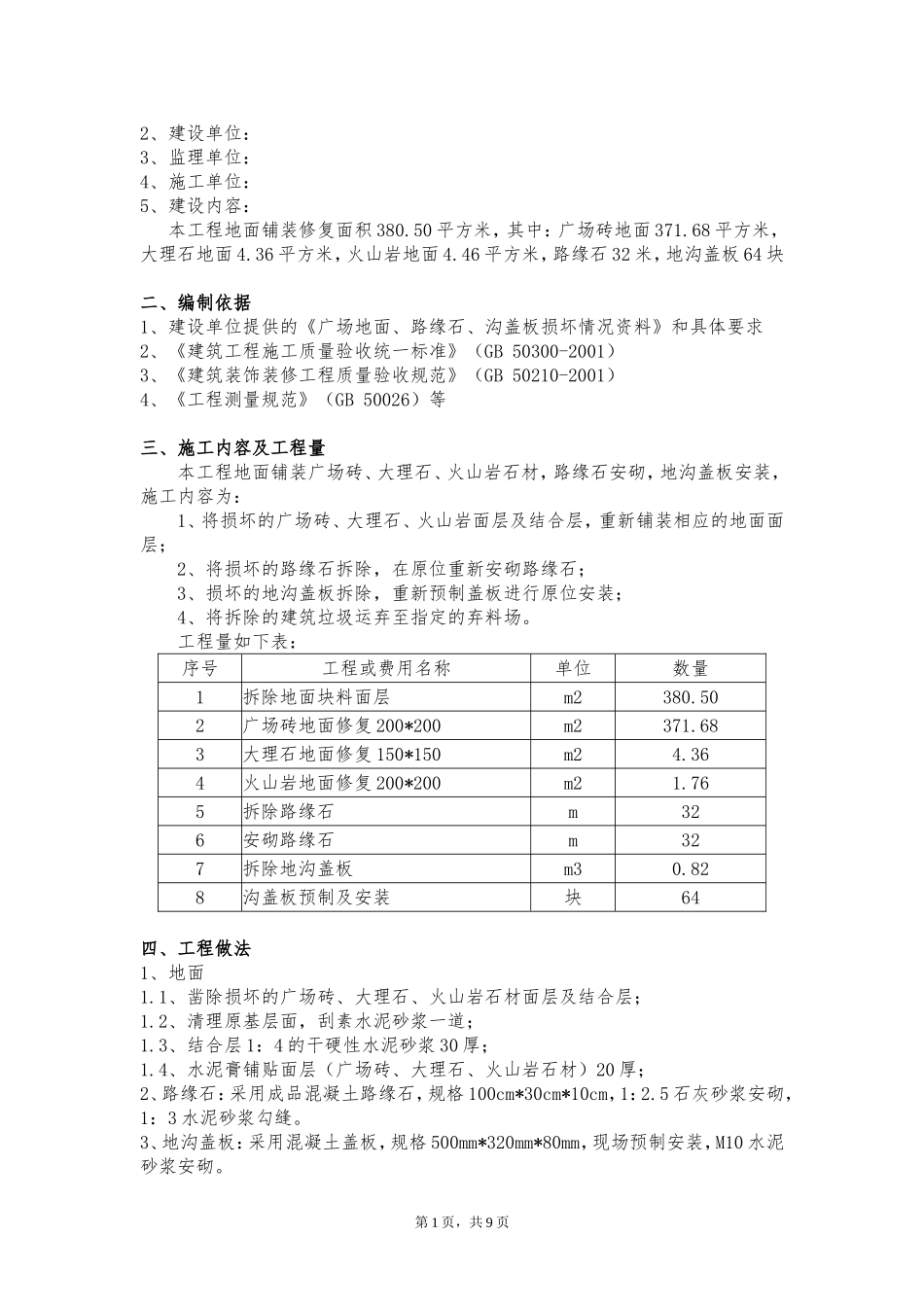 2、建设单位：
3、监理单位：
4、施工单位：
5、建设内容：

本工程地面铺装修复面积380.50平方米，其中：广场砖地面371.68平方米，大理石地面4.36平方米，火山岩地面4.46平方米，路缘石32米，地沟盖板64块

二、编制依据
1、建设单位提供的《广场地面、路缘石、沟盖板损坏情况资料》和具体要求
2、《建筑工程施工质量验收统一标准》（GB 50300-2001）
3、《建筑装饰装修工程质量验收规范》（GB 50210-2001）
4、《工程测量规范》（GB 50026）等

三、施工内容及工程量
本工程地面铺装广场砖、大理石、火山岩石材，路缘石安砌，地沟盖板安装，施工内容为：
1、将损坏的广场砖、大理石、火山岩面层及结合层，重新铺装相应的地面面层；
2、将损坏的路缘石拆除，在原位重新安砌路缘石；
3、损坏的地沟盖板拆除，重新预制盖板进行原位安装；
4、将拆除的建筑垃圾运弃至指定的弃料场。
工程量如下表：

| 序号 | 工程或费用名称 | 单位 | 数量 |
|---|---|---|---|
| 1 | 拆除地面块料面层 | m2 | 380.50 |
| 2 | 广场砖地面修复200*200 | m2 | 371.68 |
| 3 | 大理石地面修复150*150 | m2 | 4.36 |
| 4 | 火山岩地面修复200*200 | m2 | 1.76 |
| 5 | 拆除路缘石 | m | 32 |
| 6 | 安砌路缘石 | m | 32 |
| 7 | 拆除地沟盖板 | m3 | 0.82 |
| 8 | 沟盖板预制及安装 | 块 | 64 |

四、工程做法
1、地面
1.1、凿除损坏的广场砖、大理石、火山岩石材面层及结合层；
1.2、清理原基层面，刮素水泥砂浆一道；
1.3、结合层1：4的干硬性水泥砂浆30厚；
1.4、水泥膏铺贴面层（广场砖、大理石、火山岩石材）20厚；
2、路缘石：采用成品混凝土路缘石，规格100cm*30cm*10cm，1：2.5石灰砂浆安砌，1：3水泥砂浆勾缝。
3、地沟盖板：采用混凝土盖板，规格500mm*320mm*80mm，现场预制安装，M10水泥砂浆安砌。

第1页，共9页